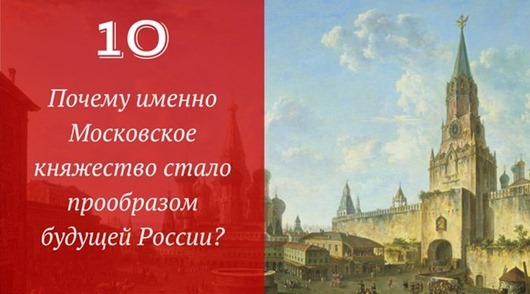 10

Почему именно Московское княжество стало прообразом будущей России?